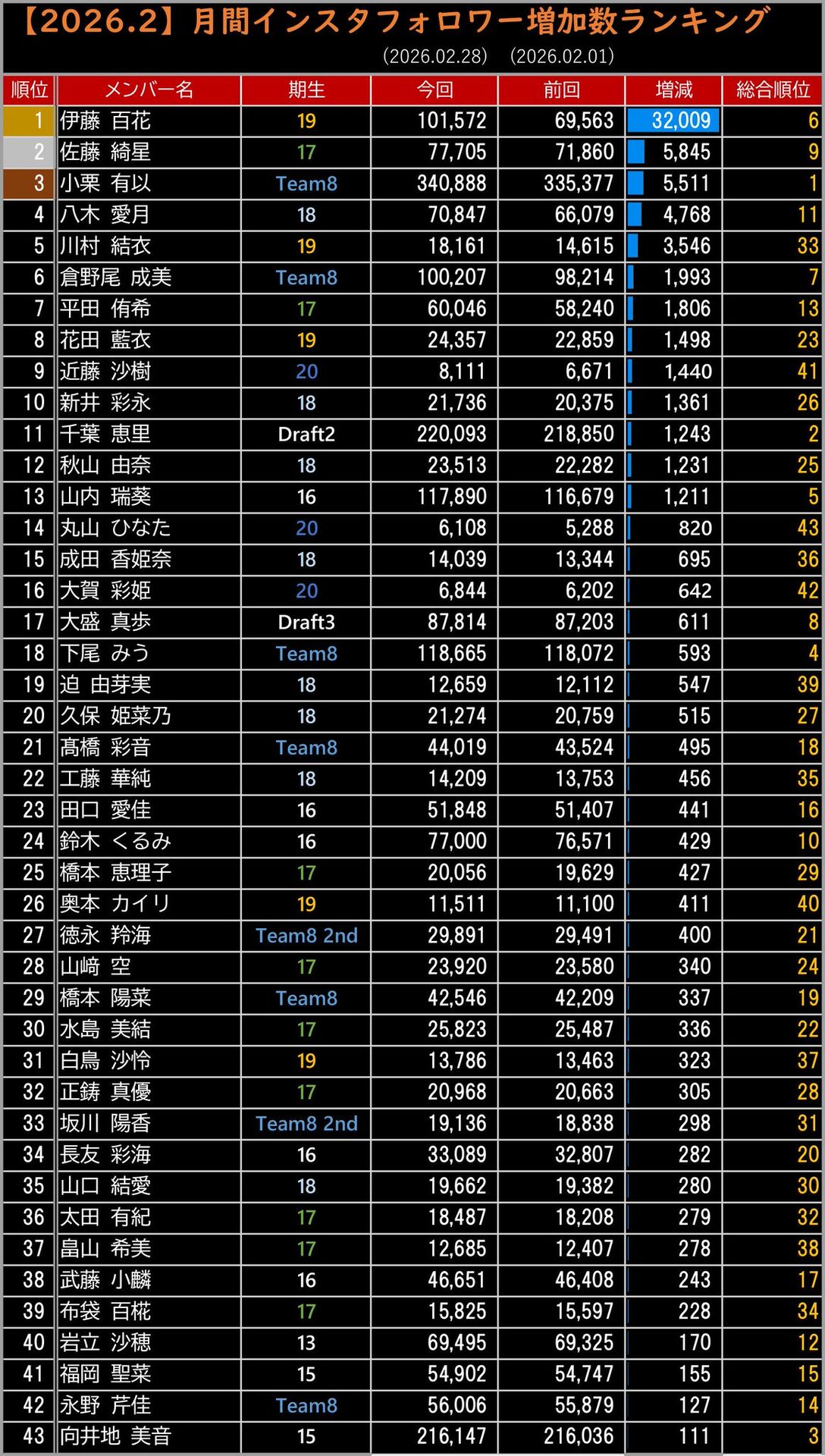 【2026.2】月間インスタフォロワー増加数ランキング

(2026.02.28) (2026.02.01)

| 順位 | メンバー名 | 期生 | 今回 | 前回 | 増減 | 総合順位 |
|---|---|---|---|---|---|---|
| 1 | 伊藤 百花 | 19 | 101,572 | 69,563 | 32,009 | 6 |
| 2 | 佐藤 綺星 | 17 | 77,705 | 71,860 | 5,845 | 9 |
| 3 | 小栗 有以 | Team8 | 340,888 | 335,377 | 5,511 | 1 |
| 4 | 八木 愛月 | 18 | 70,847 | 66,079 | 4,768 | 11 |
| 5 | 川村 結衣 | 19 | 18,161 | 14,615 | 3,546 | 33 |
| 6 | 倉野尾 成美 | Team8 | 100,207 | 98,214 | 1,993 | 7 |
| 7 | 平田 侑希 | 17 | 60,046 | 58,240 | 1,806 | 13 |
| 8 | 花田 藍衣 | 19 | 24,357 | 22,859 | 1,498 | 23 |
| 9 | 近藤 沙樹 | 20 | 8,111 | 6,671 | 1,440 | 41 |
| 10 | 新井 彩永 | 18 | 21,736 | 20,375 | 1,361 | 26 |
| 11 | 千葉 恵里 | Draft2 | 220,093 | 218,850 | 1,243 | 2 |
| 12 | 秋山 由奈 | 18 | 23,513 | 22,282 | 1,231 | 25 |
| 13 | 山内 瑞葵 | 16 | 117,890 | 116,679 | 1,211 | 5 |
| 14 | 丸山 ひなた | 20 | 6,108 | 5,288 | 820 | 43 |
| 15 | 成田 香姫奈 | 18 | 14,039 | 13,344 | 695 | 36 |
| 16 | 大賀 彩姫 | 20 | 6,844 | 6,202 | 642 | 42 |
| 17 | 大盛 真歩 | Draft3 | 87,814 | 87,203 | 611 | 8 |
| 18 | 下尾 みう | Team8 | 118,665 | 118,072 | 593 | 4 |
| 19 | 迫 由芽実 | 18 | 12,659 | 12,112 | 547 | 39 |
| 20 | 久保 姫菜乃 | 18 | 21,274 | 20,759 | 515 | 27 |
| 21 | 髙橋 彩音 | Team8 | 44,019 | 43,524 | 495 | 18 |
| 22 | 工藤 華純 | 18 | 14,209 | 13,753 | 456 | 35 |
| 23 | 田口 愛佳 | 16 | 51,848 | 51,407 | 441 | 16 |
| 24 | 鈴木 くるみ | 16 | 77,000 | 76,571 | 429 | 10 |
| 25 | 橋本 恵理子 | 17 | 20,056 | 19,629 | 427 | 29 |
| 26 | 奥本 カイリ | 19 | 11,511 | 11,100 | 411 | 40 |
| 27 | 徳永 羚海 | Team8 2nd | 29,891 | 29,491 | 400 | 21 |
| 28 | 山﨑 空 | 17 | 23,920 | 23,580 | 340 | 24 |
| 29 | 橋本 陽菜 | Team8 | 42,546 | 42,209 | 337 | 19 |
| 30 | 水島 美結 | 17 | 25,823 | 25,487 | 336 | 22 |
| 31 | 白鳥 沙怜 | 19 | 13,786 | 13,463 | 323 | 37 |
| 32 | 正鋳 真優 | 17 | 20,968 | 20,663 | 305 | 28 |
| 33 | 坂川 陽香 | Team8 2nd | 19,136 | 18,838 | 298 | 31 |
| 34 | 長友 彩海 | 16 | 33,089 | 32,807 | 282 | 20 |
| 35 | 山口 結愛 | 18 | 19,662 | 19,382 | 280 | 30 |
| 36 | 太田 有紀 | 17 | 18,487 | 18,208 | 279 | 32 |
| 37 | 畠山 希美 | 17 | 12,685 | 12,407 | 278 | 38 |
| 38 | 武藤 小麟 | 16 | 46,651 | 46,408 | 243 | 17 |
| 39 | 布袋 百椛 | 17 | 15,825 | 15,597 | 228 | 34 |
| 40 | 岩立 沙穂 | 13 | 69,495 | 69,325 | 170 | 12 |
| 41 | 福岡 聖菜 | 15 | 54,902 | 54,747 | 155 | 15 |
| 42 | 永野 芹佳 | Team8 | 56,006 | 55,879 | 127 | 14 |
| 43 | 向井地 美音 | 15 | 216,147 | 216,036 | 111 | 3 |